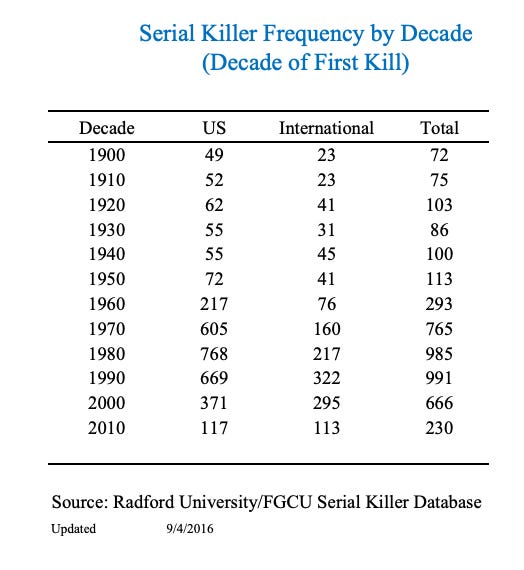 Serial Killer Frequency by Decade
(Decade of First Kill)

| Decade | US | International | Total |
|---|---|---|---|
| 1900 | 49 | 23 | 72 |
| 1910 | 52 | 23 | 75 |
| 1920 | 62 | 41 | 103 |
| 1930 | 55 | 31 | 86 |
| 1940 | 55 | 45 | 100 |
| 1950 | 72 | 41 | 113 |
| 1960 | 217 | 76 | 293 |
| 1970 | 605 | 160 | 765 |
| 1980 | 768 | 217 | 985 |
| 1990 | 669 | 322 | 991 |
| 2000 | 371 | 295 | 666 |
| 2010 | 117 | 113 | 230 |

Source: Radford University/FGCU Serial Killer Database

Updated 9/4/2016